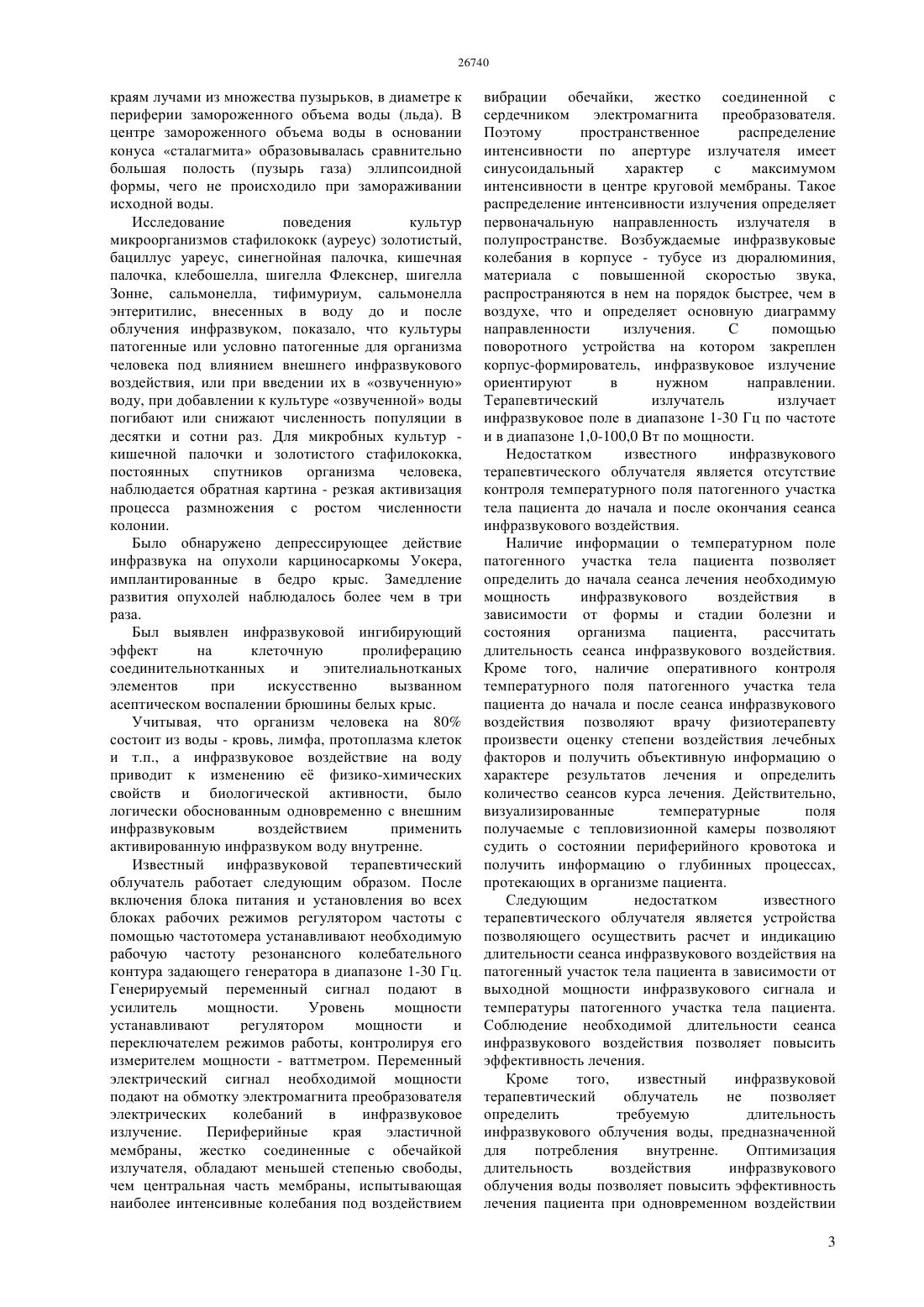 26740

краям лучами из множества пузырьков, в диаметре к периферии замороженного объема воды (льда). В центре замороженного объема воды в основании конуса «сталагмита» образовывалась сравнительно большая полость (пузырь газа) эллипсоидной формы, чего не происходило при замораживании исходной воды.

Исследование поведения культур микроорганизмов стафилококк (ауреус) золотистый, бациллус уареус, синегнойная палочка, кишечная палочка, клебошелла, шигелла Флекснер, шигелла Зонне, сальмонелла, тифимуриум, сальмонелла энтеритилис, внесенных в воду до и после облучения инфразвуком, показало, что культуры патогенные или условно патогенные для организма человека под влиянием внешнего инфразвукового воздействия, или при введении их в «озвученную» воду, при добавлении к культуре «озвученной» воды погибают или снижают численность популяции в десятки и сотни раз. Для микробных культур - кишечной палочки и золотистого стафилококка, постоянных спутников организма человека, наблюдается обратная картина - резкая активизация процесса размножения с ростом численности колонии.

Было обнаружено депрессирующее действие инфразвука на опухоли карциносаркомы Уокера, имплантированные в бедро крыс. Замедление развития опухолей наблюдалось более чем в три раза.

Был выявлен инфразвуковой ингибирующий эффект на клеточную пролиферацию соединительнотканных и эпителиальнотканых элементов при искусственно вызванном асептическом воспалении брюшины белых крыс.

Учитывая, что организм человека на 80% состоит из воды - кровь, лимфа, протоплазма клеток и т.п., а инфразвуковое воздействие на воду приводит к изменению её физико-химических свойств и биологической активности, было логически обоснованным одновременно с внешним инфразвуковым воздействием применить активированную инфразвуком воду внутренне.

Известный инфразвуковой терапевтический облучатель работает следующим образом. После включения блока питания и установления во всех блоках рабочих режимов регулятором частоты с помощью частотомера устанавливают необходимую рабочую частоту резонансного колебательного контура задающего генератора в диапазоне 1-30 Гц. Генерируемый переменный сигнал подают в усилитель мощности. Уровень мощности устанавливают регулятором мощности и переключателем режимов работы, контролируя его измерителем мощности - ваттметром. Переменный электрический сигнал необходимой мощности подают на обмотку электромагнита преобразователя электрических колебаний в инфразвуковое излучение. Периферийные края эластичной мембраны, жестко соединенные с обечайкой излучателя, обладают меньшей степенью свободы, чем центральная часть мембраны, испытывающая наиболее интенсивные колебания под воздействием вибрации обечайки, жестко соединенной с сердечником электромагнита преобразователя. Поэтому пространственное распределение интенсивности по апертуре излучателя имеет синусоидальный характер с максимумом интенсивности в центре круговой мембраны. Такое распределение интенсивности излучения определяет первоначальную направленность излучателя в полупространстве. Возбуждаемые инфразвуковые колебания в корпусе - тубусе из дюралюминия, материала с повышенной скоростью звука, распространяются в нем на порядок быстрее, чем в воздухе, что и определяет основную диаграмму направленности излучения. С помощью поворотного устройства на котором закреплен корпус-формирователь, инфразвуковое излучение ориентируют в нужном направлении. Терапевтический излучатель излучает инфразвуковое поле в диапазоне 1-30 Гц по частоте и в диапазоне 1,0-100,0 Вт по мощности.

Недостатком известного инфразвукового терапевтического облучателя является отсутствие контроля температурного поля патогенного участка тела пациента до начала и после окончания сеанса инфразвукового воздействия.

Наличие информации о температурном поле патогенного участка тела пациента позволяет определить до начала сеанса лечения необходимую мощность инфразвукового воздействия в зависимости от формы и стадии болезни и состояния организма пациента, рассчитать длительность сеанса инфразвукового воздействия. Кроме того, наличие оперативного контроля температурного поля патогенного участка тела пациента до начала и после сеанса инфразвукового воздействия позволяют врачу физиотерапевту произвести оценку степени воздействия лечебных факторов и получить объективную информацию о характере результатов лечения и определить количество сеансов курса лечения. Действительно, визуализированные температурные поля получаемые с тепловизионной камеры позволяют судить о состоянии периферийного кровотока и получить информацию о глубинных процессах, протекающих в организме пациента.

Следующим недостатком известного терапевтического облучателя является устройства позволяющего осуществить расчет и индикацию длительности сеанса инфразвукового воздействия на патогенный участок тела пациента в зависимости от выходной мощности инфразвукового сигнала и температуры патогенного участка тела пациента. Соблюдение необходимой длительности сеанса инфразвукового воздействия позволяет повысить эффективность лечения.

Кроме того, известный инфразвуковой терапевтический облучатель не позволяет определить требуемую длительность инфразвукового облучения воды, предназначенной для потребления внутренне. Оптимизация длительность воздействия инфразвукового облучения воды позволяет повысить эффективность лечения пациента при одновременном воздействии

3